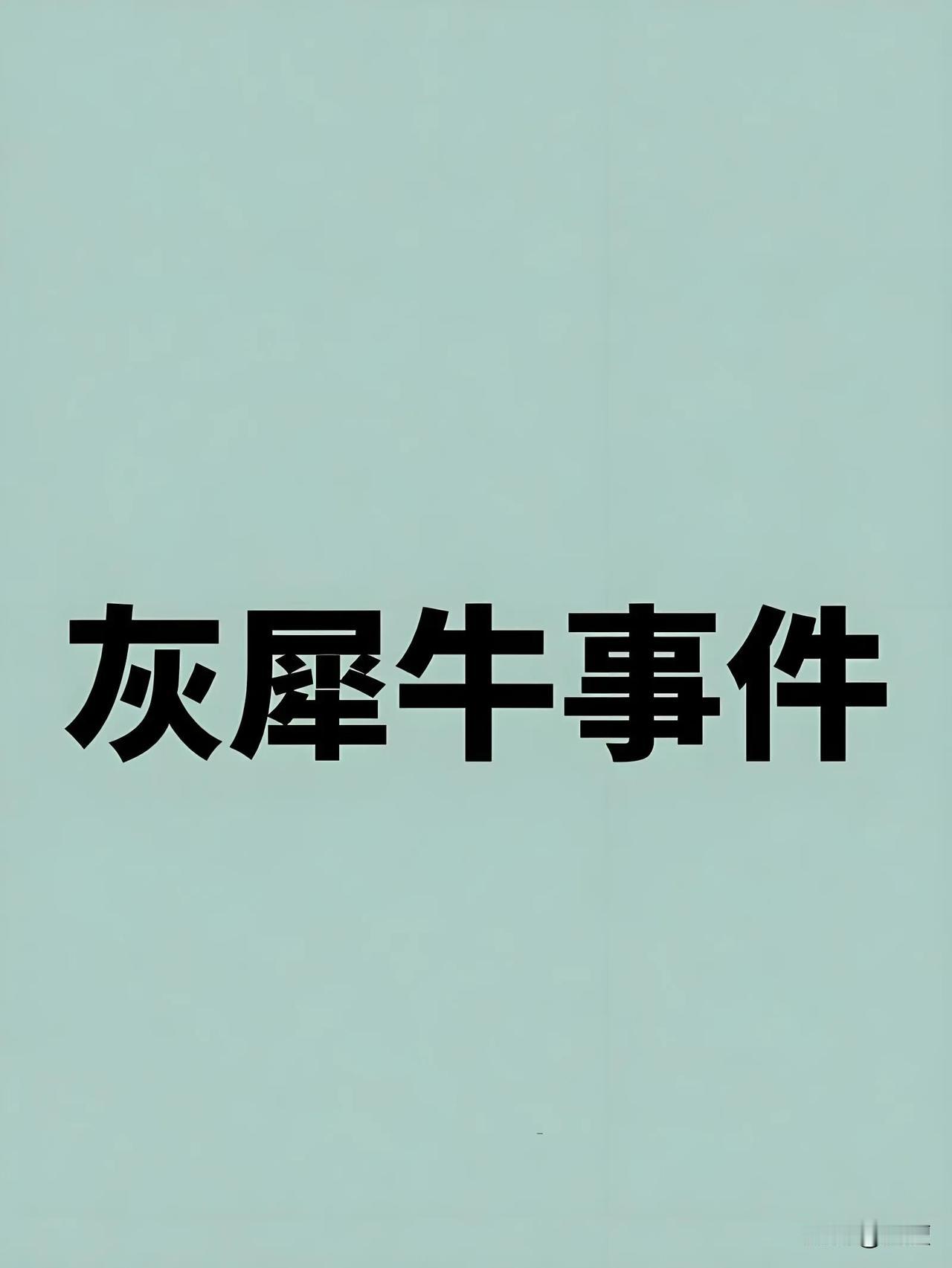 灰犀牛事件